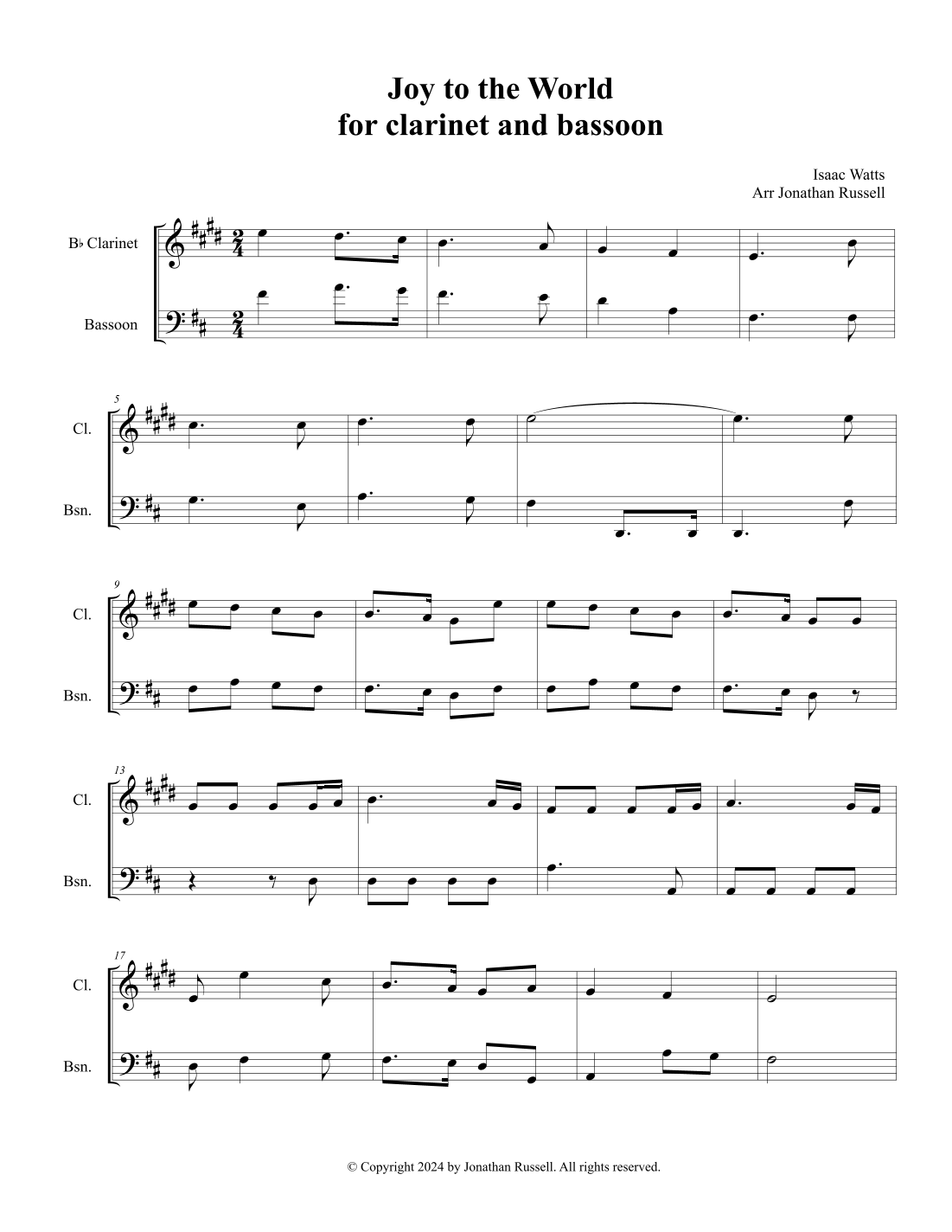 Joy to the World
for clarinet and bassoon

Isaac Watts
Arr Jonathan Russell

B♭ Clarinet

Bassoon

5
Cl.

Bsn.

9
Cl.

Bsn.

13
Cl.

Bsn.

17
Cl.

Bsn.

© Copyright 2024 by Jonathan Russell. All rights reserved.